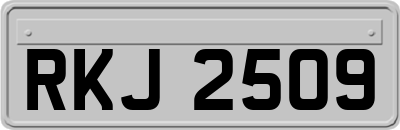 RKJ 2509